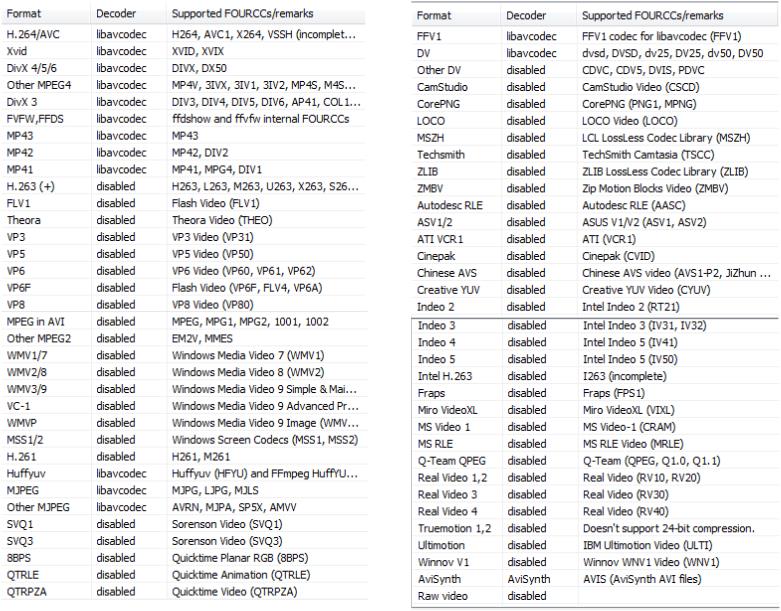 | Format | Decoder | Supported FOURCCs/remarks |
|---|---|---|
| H.264/AVC | libavcodec | H264, AVC1, X264, VSSH (incomplet... |
| Xvid | libavcodec | XVID, XVIX |
| DivX 4/5/6 | libavcodec | DIVX, DX50 |
| Other MPEG4 | libavcodec | MP4V, 3IVX, 3IV1, 3IV2, MP4S, M4S... |
| DivX 3 | libavcodec | DIV3, DIV4, DIV5, DIV6, AP41, COL1... |
| FVFW,FFDS | libavcodec | ffdshow and ffvfw internal FOURCCs |
| MP43 | libavcodec | MP43 |
| MP42 | libavcodec | MP42, DIV2 |
| MP41 | libavcodec | MP41, MPG4, DIV1 |
| H.263 (+) | disabled | H263, L263, M263, U263, X263, S26... |
| FLV1 | disabled | Flash Video (FLV1) |
| Theora | disabled | Theora Video (THEO) |
| VP3 | disabled | VP3 Video (VP31) |
| VP5 | disabled | VP5 Video (VP50) |
| VP6 | disabled | VP6 Video (VP60, VP61, VP62) |
| VP6F | disabled | Flash Video (VP6F, FLV4, VP6A) |
| VP8 | disabled | VP8 Video (VP80) |
| MPEG in AVI | disabled | MPEG, MPG1, MPG2, 1001, 1002 |
| Other MPEG2 | disabled | EM2V, MMES |
| WMV1/7 | disabled | Windows Media Video 7 (WMV1) |
| WMV2/8 | disabled | Windows Media Video 8 (WMV2) |
| WMV3/9 | disabled | Windows Media Video 9 Simple & Mai... |
| VC-1 | disabled | Windows Media Video 9 Advanced Pr... |
| WMVP | disabled | Windows Media Video 9 Image (WMV... |
| MSS1/2 | disabled | Windows Screen Codecs (MSS1, MSS2) |
| H.261 | disabled | H261, M261 |
| Huffyuv | libavcodec | Huffyuv (HFYU) and FFmpeg HuffYU... |
| MJPEG | libavcodec | MJPG, LJPG, MJLS |
| Other MJPEG | libavcodec | AVRN, MJPA, SP5X, AMVV |
| SVQ1 | disabled | Sorenson Video (SVQ1) |
| SVQ3 | disabled | Sorenson Video (SVQ3) |
| 8BPS | disabled | Quicktime Planar RGB (8BPS) |
| QTRLE | disabled | Quicktime Animation (QTRLE) |
| QTRPZA | disabled | Quicktime Video (QTRPZA) |

| Format | Decoder | Supported FOURCCs/remarks |
|---|---|---|
| FFV1 | libavcodec | FFV1 codec for libavcodec (FFV1) |
| DV | libavcodec | dvsd, DVSD, dv25, DV25, dv50, DV50 |
| Other DV | disabled | CDVC, CDV5, DVIS, PDVC |
| CamStudio | disabled | CamStudio Video (CSCD) |
| CorePNG | disabled | CorePNG (PNG1, MPNG) |
| LOCO | disabled | LOCO Video (LOCO) |
| MSZH | disabled | LCL LossLess Codec Library (MSZH) |
| Techsmith | disabled | TechSmith Camtasia (TSCC) |
| ZLIB | disabled | ZLIB LossLess Codec Library (ZLIB) |
| ZMBV | disabled | Zip Motion Blocks Video (ZMBV) |
| Autodesc RLE | disabled | Autodesc RLE (AASC) |
| ASV1/2 | disabled | ASUS V1/V2 (ASV1, ASV2) |
| ATI VCR1 | disabled | ATI (VCR1) |
| Cinepak | disabled | Cinepak (CVID) |
| Chinese AVS | disabled | Chinese AVS video (AVS1-P2, JiZhun ... |
| Creative YUV | disabled | Creative YUV Video (CYUV) |
| Indeo 2 | disabled | Intel Indeo 2 (RT21) |
| Indeo 3 | disabled | Intel Indeo 3 (IV31, IV32) |
| Indeo 4 | disabled | Intel Indeo 5 (IV41) |
| Indeo 5 | disabled | Intel Indeo 5 (IV50) |
| Intel H.263 | disabled | I263 (incomplete) |
| Fraps | disabled | Fraps (FPS1) |
| Miro VideoXL | disabled | Miro VideoXL (VIXL) |
| MS Video 1 | disabled | MS Video-1 (CRAM) |
| MS RLE | disabled | MS RLE Video (MRLE) |
| Q-Team QPEG | disabled | Q-Team (QPEG, Q1.0, Q1.1) |
| Real Video 1,2 | disabled | Real Video (RV10, RV20) |
| Real Video 3 | disabled | Real Video (RV30) |
| Real Video 4 | disabled | Real Video (RV40) |
| Truemotion 1,2 | disabled | Doesn't support 24-bit compression. |
| Ultimotion | disabled | IBM Ultimotion Video (ULTI) |
| Winnov V1 | disabled | Winnov WNV1 Video (WNV1) |
| AviSynth | AviSynth | AVIS (AviSynth AVI files) |
| Raw video | disabled | |